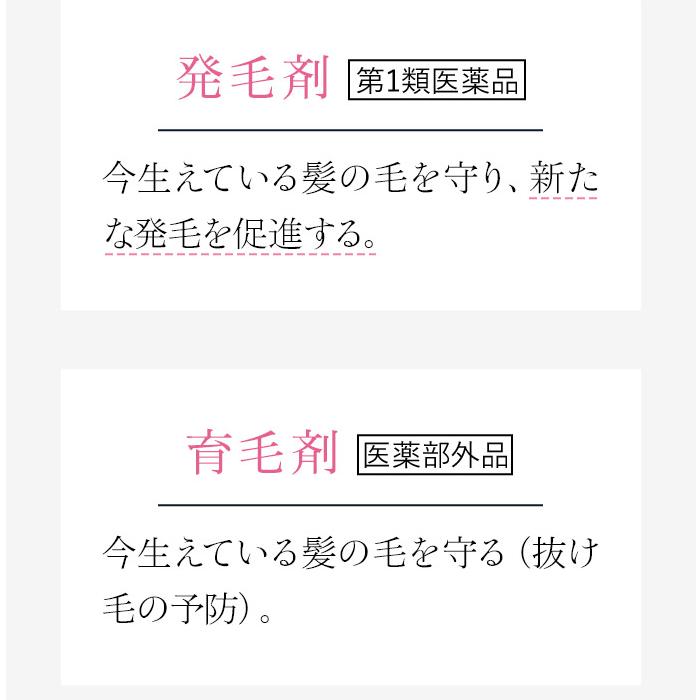 発毛剤 第1類医薬品

今生えている髪の毛を守り、新たな発毛を促進する。

育毛剤 医薬部外品

今生えている髪の毛を守る（抜け毛の予防）。